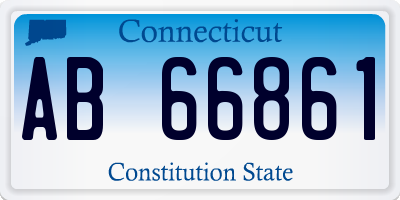 Connecticut

AB 66861

Constitution State